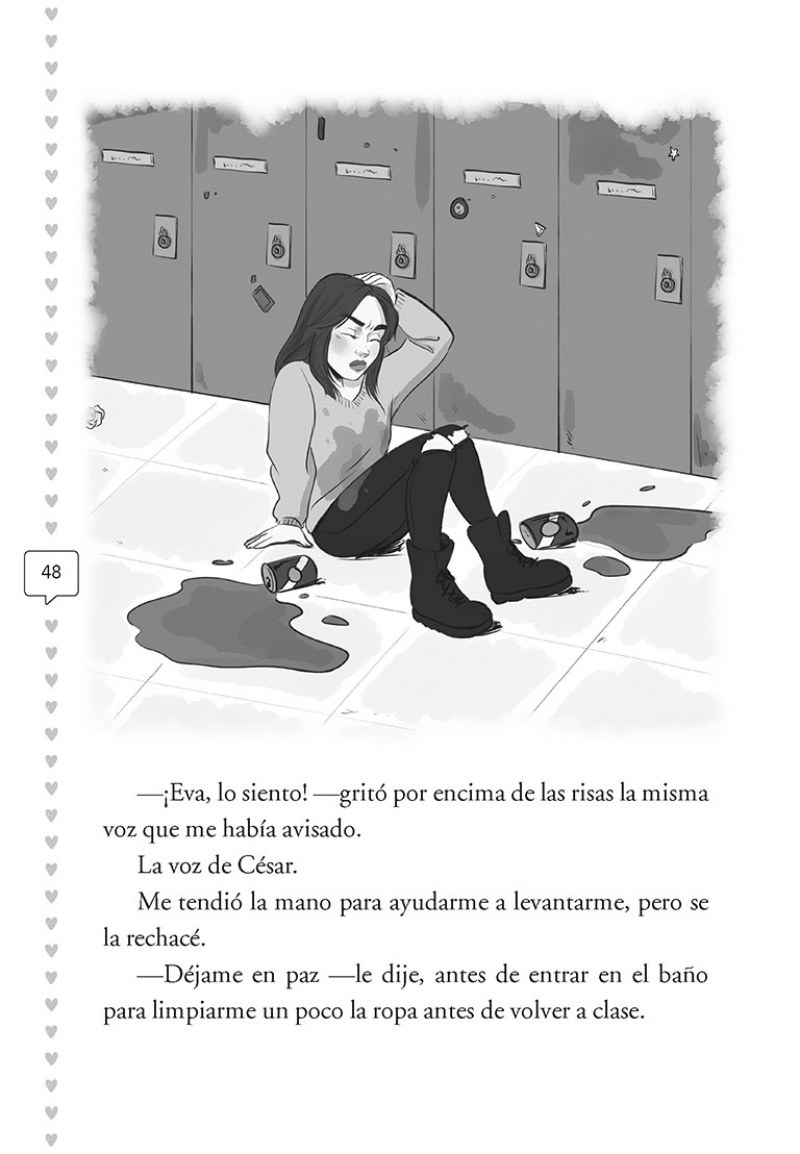 48

—¡Eva, lo siento! —gritó por encima de las risas la misma voz que me había avisado.

La voz de César.

Me tendió la mano para ayudarme a levantarme, pero se la rechacé.

—Déjame en paz —le dije, antes de entrar en el baño para limpiarme un poco la ropa antes de volver a clase.